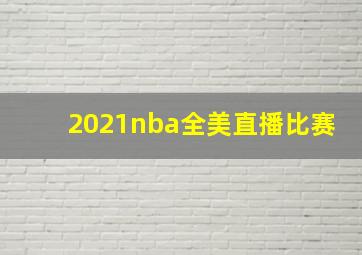 2021nba全美直播比赛